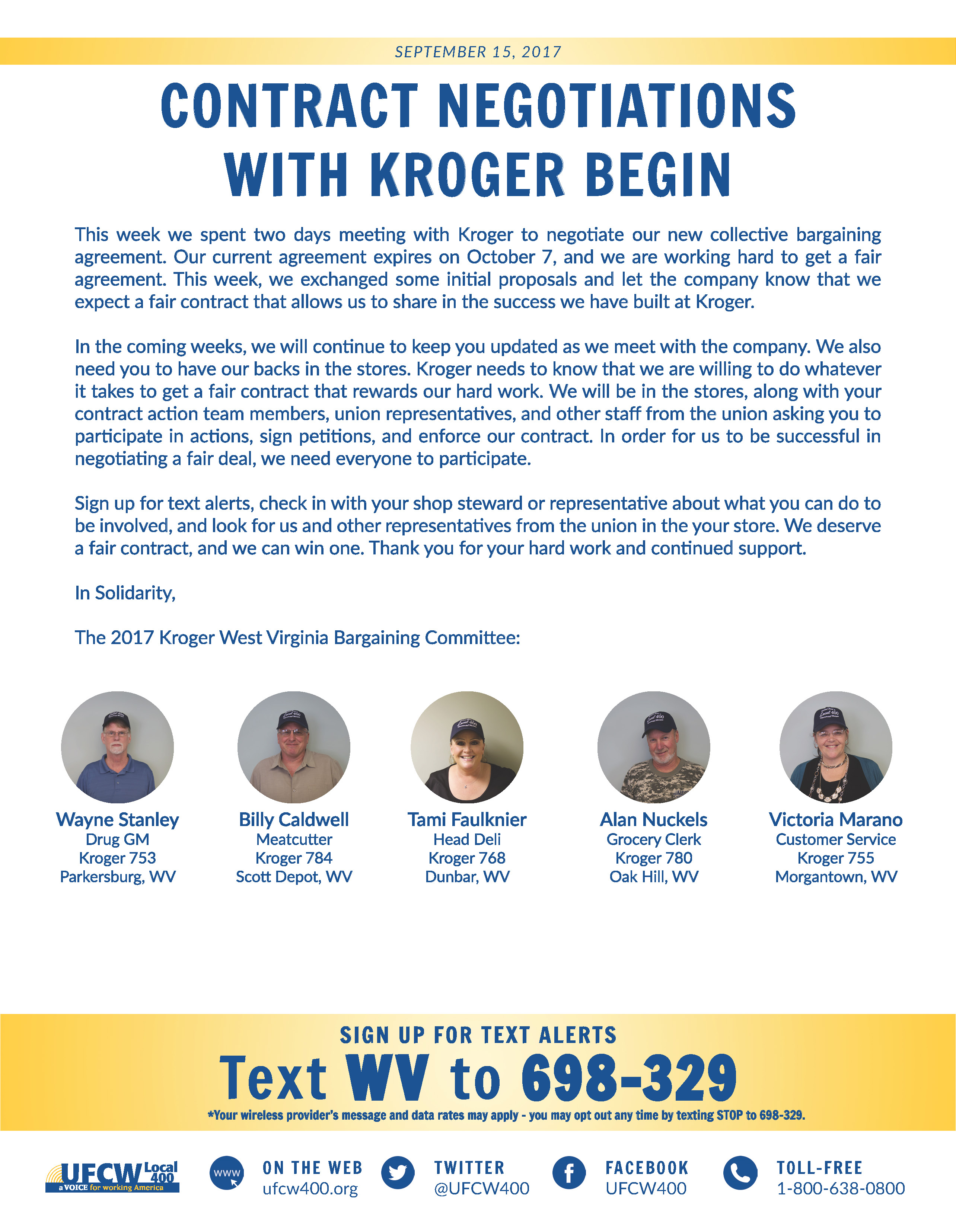 SEPTEMBER 15, 2017

CONTRACT NEGOTIATIONS WITH KROGER BEGIN

This week we spent two days meeting with Kroger to negotiate our new collective bargaining agreement. Our current agreement expires on October 7, and we are working hard to get a fair agreement. This week, we exchanged some initial proposals and let the company know that we expect a fair contract that allows us to share in the success we have built at Kroger.

In the coming weeks, we will continue to keep you updated as we meet with the company. We also need you to have our backs in the stores. Kroger needs to know that we are willing to do whatever it takes to get a fair contract that rewards our hard work. We will be in the stores, along with your contract action team members, union representatives, and other staff from the union asking you to participate in actions, sign petitions, and enforce our contract. In order for us to be successful in negotiating a fair deal, we need everyone to participate.

Sign up for text alerts, check in with your shop steward or representative about what you can do to be involved, and look for us and other representatives from the union in the your store. We deserve a fair contract, and we can win one. Thank you for your hard work and continued support.

In Solidarity,

The 2017 Kroger West Virginia Bargaining Committee:

Wayne Stanley
Drug GM
Kroger 753
Parkersburg, WV

Billy Caldwell
Meatcutter
Kroger 784
Scott Depot, WV

Tami Faulknier
Head Deli
Kroger 768
Dunbar, WV

Alan Nuckels
Grocery Clerk
Kroger 780
Oak Hill, WV

Victoria Marano
Customer Service
Kroger 755
Morgantown, WV

SIGN UP FOR TEXT ALERTS
Text WV to 698-329
*Your wireless provider's message and data rates may apply - you may opt out any time by texting STOP to 698-329.

UFCW Local 400 a VOICE for working America

www ON THE WEB ufcw400.org

TWITTER @UFCW400

FACEBOOK UFCW400

TOLL-FREE 1-800-638-0800